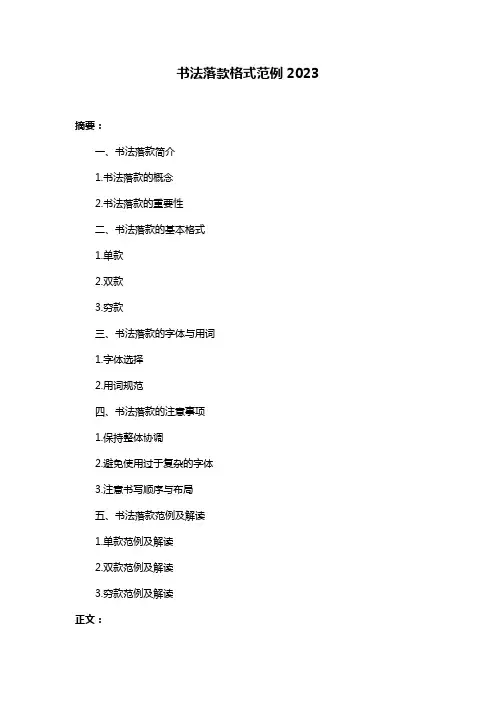 书法落款格式范例 2023

摘要：

一、书法落款简介

1.书法落款的概念

2.书法落款的重要性

二、书法落款的基本格式

1.单款

2.双款

3.穷款

三、书法落款的字体与用词

1.字体选择

2.用词规范

四、书法落款的注意事项

1.保持整体协调

2.避免使用过于复杂的字体

3.注意书写顺序与布局

五、书法落款范例及解读

1.单款范例及解读

2.双款范例及解读

3.穷款范例及解读

正文：